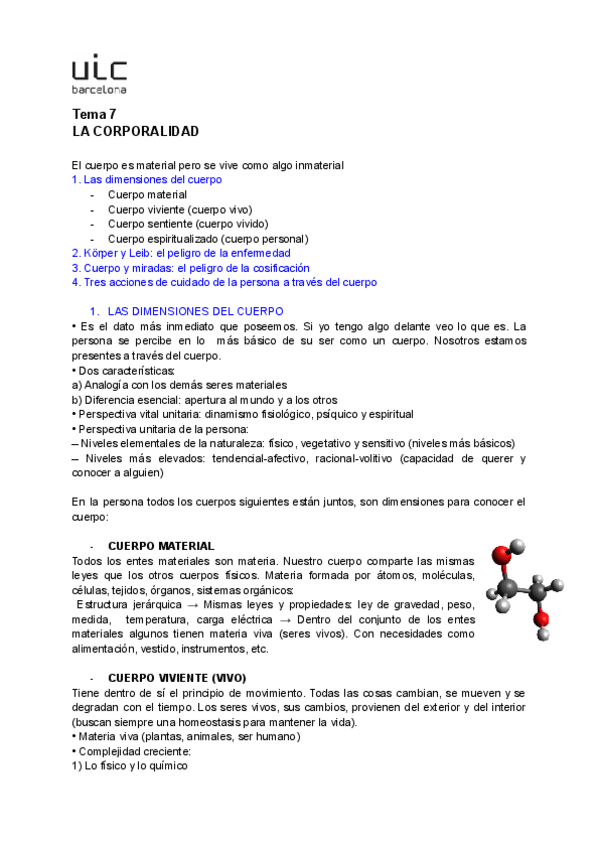 uic
barcelona

Tema 7
LA CORPORALIDAD

El cuerpo es material pero se vive como algo inmaterial
1. Las dimensiones del cuerpo
- Cuerpo material
- Cuerpo viviente (cuerpo vivo)
- Cuerpo sentiente (cuerpo vivido)
- Cuerpo espiritualizado (cuerpo personal)
2. Körper y Leib: el peligro de la enfermedad
3. Cuerpo y miradas: el peligro de la cosificación
4. Tres acciones de cuidado de la persona a través del cuerpo

1. LAS DIMENSIONES DEL CUERPO
• Es el dato más inmediato que poseemos. Si yo tengo algo delante veo lo que es. La persona se percibe en lo más básico de su ser como un cuerpo. Nosotros estamos presentes a través del cuerpo.
• Dos características:
a) Analogía con los demás seres materiales
b) Diferencia esencial: apertura al mundo y a los otros
• Perspectiva vital unitaria: dinamismo fisiológico, psíquico y espiritual
• Perspectiva unitaria de la persona:
– Niveles elementales de la naturaleza: físico, vegetativo y sensitivo (niveles más básicos)
– Niveles más elevados: tendencial-afectivo, racional-volitivo (capacidad de querer y conocer a alguien)

En la persona todos los cuerpos siguientes están juntos, son dimensiones para conocer el cuerpo:

- CUERPO MATERIAL
Todos los entes materiales son materia. Nuestro cuerpo comparte las mismas leyes que los otros cuerpos físicos. Materia formada por átomos, moléculas, células, tejidos, órganos, sistemas orgánicos:
Estructura jerárquica → Mismas leyes y propiedades: ley de gravedad, peso, medida, temperatura, carga eléctrica → Dentro del conjunto de los entes materiales algunos tienen materia viva (seres vivos). Con necesidades como alimentación, vestido, instrumentos, etc.

- CUERPO VIVIENTE (VIVO)
Tiene dentro de sí el principio de movimiento. Todas las cosas cambian, se mueven y se degradan con el tiempo. Los seres vivos, sus cambios, provienen del exterior y del interior (buscan siempre una homeostasis para mantener la vida).
• Materia viva (plantas, animales, ser humano)
• Complejidad creciente:
1) Lo físico y lo químico